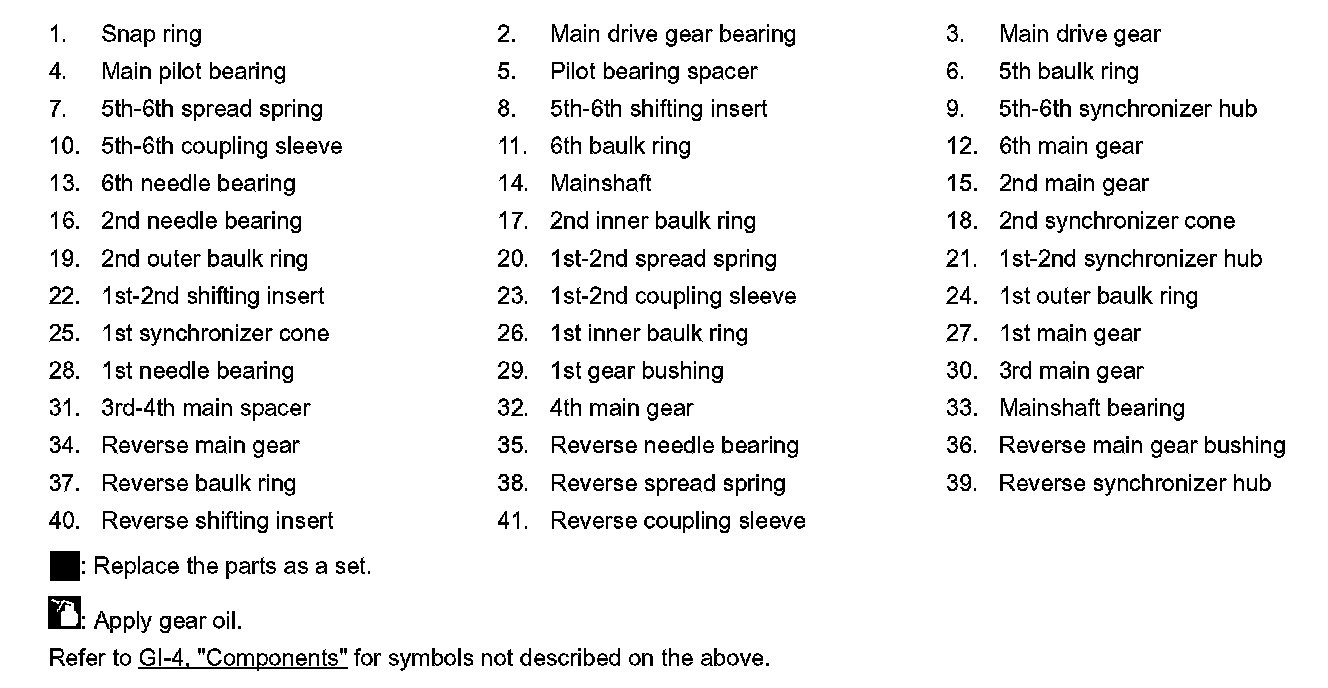 1. Snap ring
2. Main drive gear bearing
3. Main drive gear
4. Main pilot bearing
5. Pilot bearing spacer
6. 5th baulk ring
7. 5th-6th spread spring
8. 5th-6th shifting insert
9. 5th-6th synchronizer hub
10. 5th-6th coupling sleeve
11. 6th baulk ring
12. 6th main gear
13. 6th needle bearing
14. Mainshaft
15. 2nd main gear
16. 2nd needle bearing
17. 2nd inner baulk ring
18. 2nd synchronizer cone
19. 2nd outer baulk ring
20. 1st-2nd spread spring
21. 1st-2nd synchronizer hub
22. 1st-2nd shifting insert
23. 1st-2nd coupling sleeve
24. 1st outer baulk ring
25. 1st synchronizer cone
26. 1st inner baulk ring
27. 1st main gear
28. 1st needle bearing
29. 1st gear bushing
30. 3rd main gear
31. 3rd-4th main spacer
32. 4th main gear
33. Mainshaft bearing
34. Reverse main gear
35. Reverse needle bearing
36. Reverse main gear bushing
37. Reverse baulk ring
38. Reverse spread spring
39. Reverse synchronizer hub
40. Reverse shifting insert
41. Reverse coupling sleeve

: Replace the parts as a set.

: Apply gear oil.

Refer to GI-4, "Components" for symbols not described on the above.